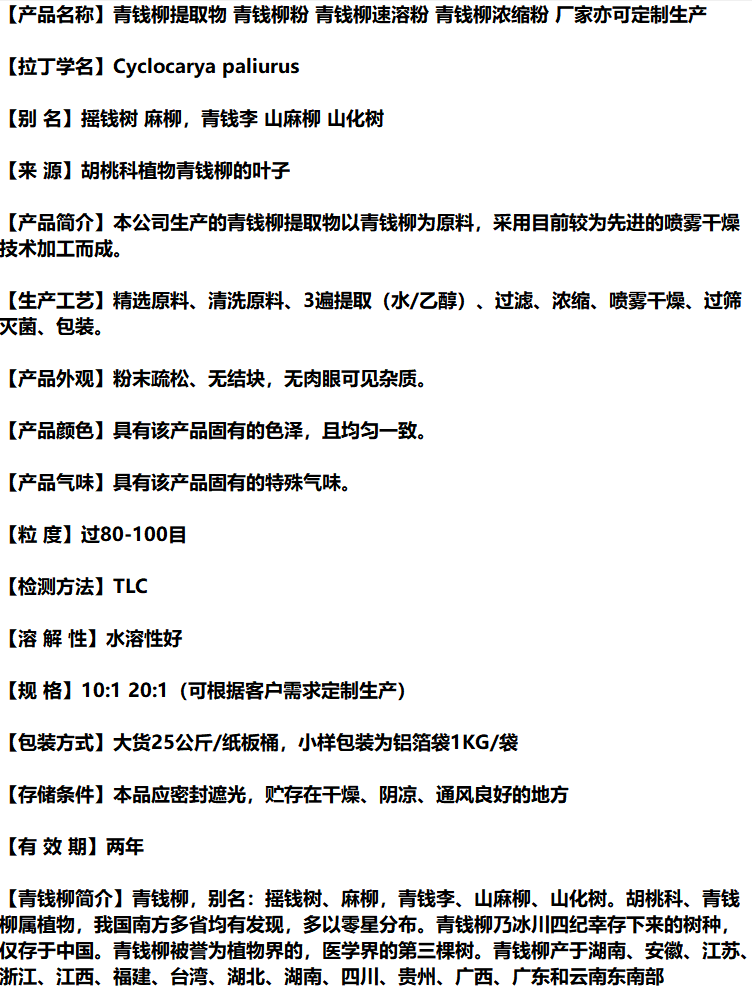 【产品名称】青钱柳提取物 青钱柳粉 青钱柳速溶粉 青钱柳浓缩粉 厂家亦可定制生产

【拉丁学名】Cyclocarya paliurus

【别 名】摇钱树 麻柳，青钱李 山麻柳 山化树

【来 源】胡桃科植物青钱柳的叶子

【产品简介】本公司生产的青钱柳提取物以青钱柳为原料，采用目前较为先进的喷雾干燥技术加工而成。

【生产工艺】精选原料、清洗原料、3遍提取（水/乙醇）、过滤、浓缩、喷雾干燥、过筛灭菌、包装。

【产品外观】粉末疏松、无结块，无肉眼可见杂质。

【产品颜色】具有该产品固有的色泽，且均匀一致。

【产品气味】具有该产品固有的特殊气味。

【粒 度】过80-100目

【检测方法】TLC

【溶 解 性】水溶性好

【规 格】10:1 20:1（可根据客户需求定制生产）

【包装方式】大货25公斤/纸板桶，小样包装为铝箔袋1KG/袋

【存储条件】本品应密封遮光，贮存在干燥、阴凉、通风良好的地方

【有 效 期】两年

【青钱柳简介】青钱柳，别名：摇钱树、麻柳，青钱李、山麻柳、山化树。胡桃科、青钱柳属植物，我国南方多省均有发现，多以零星分布。青钱柳乃冰川四纪幸存下来的树种，仅存于中国。青钱柳被誉为植物界的，医学界的第三棵树。青钱柳产于湖南、安徽、江苏、浙江、江西、福建、台湾、湖北、湖南、四川、贵州、广西、广东和云南东南部